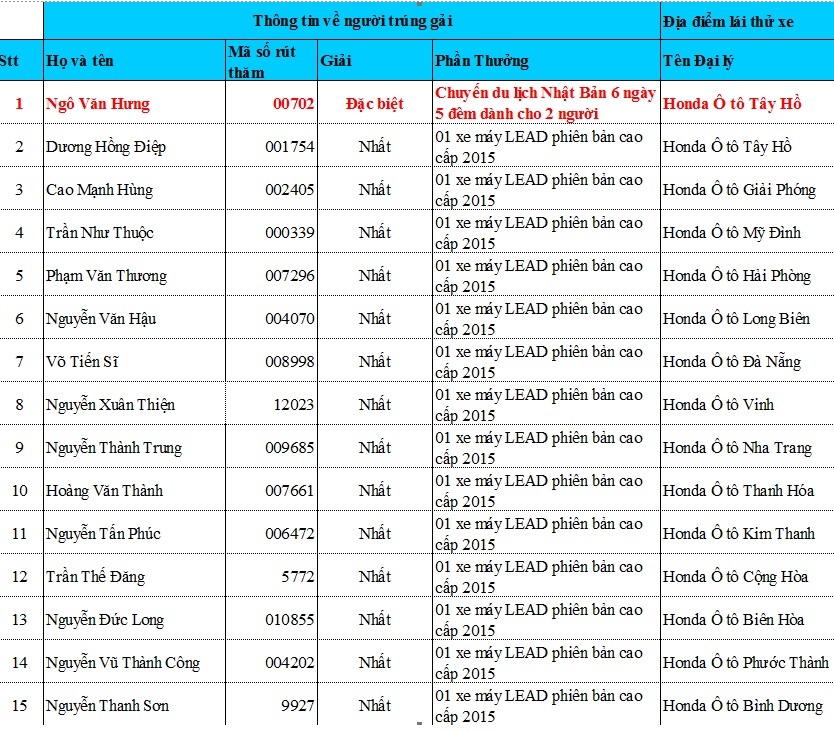 | | Thông tin về người trúng giải | | | | Địa điểm lái thử xe |
|---|---|---|---|---|---|
| Stt | Họ và tên | Mã số rút thăm | Giải | Phần Thưởng | Tên Đại lý |
| 1 | Ngô Văn Hưng | 00702 | Đặc biệt | Chuyến du lịch Nhật Bản 6 ngày 5 đêm dành cho 2 người | Honda Ô tô Tây Hồ |
| 2 | Dương Hồng Điệp | 001754 | Nhất | 01 xe máy LEAD phiên bản cao cấp 2015 | Honda Ô tô Tây Hồ |
| 3 | Cao Mạnh Hùng | 002405 | Nhất | 01 xe máy LEAD phiên bản cao cấp 2015 | Honda Ô tô Giải Phóng |
| 4 | Trần Như Thuộc | 000339 | Nhất | 01 xe máy LEAD phiên bản cao cấp 2015 | Honda Ô tô Mỹ Đình |
| 5 | Phạm Văn Thương | 007296 | Nhất | 01 xe máy LEAD phiên bản cao cấp 2015 | Honda Ô tô Hải Phòng |
| 6 | Nguyễn Văn Hậu | 004070 | Nhất | 01 xe máy LEAD phiên bản cao cấp 2015 | Honda Ô tô Long Biên |
| 7 | Võ Tiến Sĩ | 008998 | Nhất | 01 xe máy LEAD phiên bản cao cấp 2015 | Honda Ô tô Đà Nẵng |
| 8 | Nguyễn Xuân Thiện | 12023 | Nhất | 01 xe máy LEAD phiên bản cao cấp 2015 | Honda Ô tô Vinh |
| 9 | Nguyễn Thành Trung | 009685 | Nhất | 01 xe máy LEAD phiên bản cao cấp 2015 | Honda Ô tô Nha Trang |
| 10 | Hoàng Văn Thành | 007661 | Nhất | 01 xe máy LEAD phiên bản cao cấp 2015 | Honda Ô tô Thanh Hóa |
| 11 | Nguyễn Tấn Phúc | 006472 | Nhất | 01 xe máy LEAD phiên bản cao cấp 2015 | Honda Ô tô Kim Thanh |
| 12 | Trần Thế Đăng | 5772 | Nhất | 01 xe máy LEAD phiên bản cao cấp 2015 | Honda Ô tô Cộng Hòa |
| 13 | Nguyễn Đức Long | 010855 | Nhất | 01 xe máy LEAD phiên bản cao cấp 2015 | Honda Ô tô Biên Hòa |
| 14 | Nguyễn Vũ Thành Công | 004202 | Nhất | 01 xe máy LEAD phiên bản cao cấp 2015 | Honda Ô tô Phước Thành |
| 15 | Nguyễn Thanh Sơn | 9927 | Nhất | 01 xe máy LEAD phiên bản cao cấp 2015 | Honda Ô tô Bình Dương |